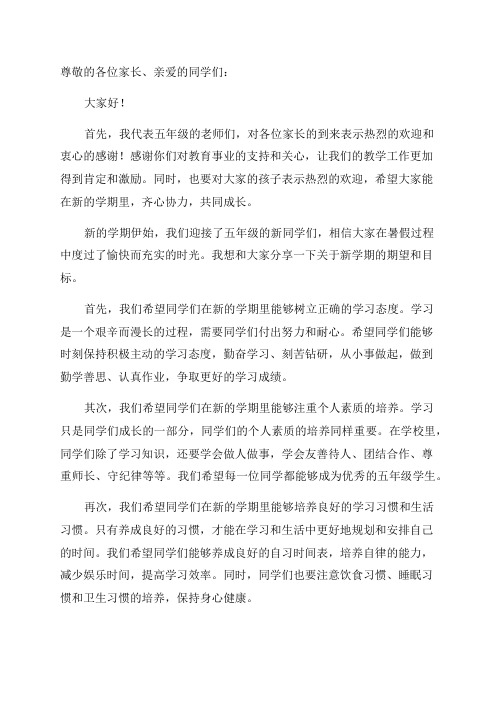 尊敬的各位家长、亲爱的同学们：

大家好！

首先，我代表五年级的老师们，对各位家长的到来表示热烈的欢迎和衷心的感谢！感谢你们对教育事业的支持和关心，让我们的教学工作更加得到肯定和激励。同时，也要对大家的孩子表示热烈的欢迎，希望大家能在新的学期里，齐心协力，共同成长。

新的学期伊始，我们迎接了五年级的新同学们，相信大家在暑假过程中度过了愉快而充实的时光。我想和大家分享一下关于新学期的期望和目标。

首先，我们希望同学们在新的学期里能够树立正确的学习态度。学习是一个艰辛而漫长的过程，需要同学们付出努力和耐心。希望同学们能够时刻保持积极主动的学习态度，勤奋学习、刻苦钻研，从小事做起，做到勤学善思、认真作业，争取更好的学习成绩。

其次，我们希望同学们在新的学期里能够注重个人素质的培养。学习只是同学们成长的一部分，同学们的个人素质的培养同样重要。在学校里，同学们除了学习知识，还要学会做人做事，学会友善待人、团结合作、尊重师长、守纪律等等。我们希望每一位同学都能够成为优秀的五年级学生。

再次，我们希望同学们在新的学期里能够培养良好的学习习惯和生活习惯。只有养成良好的习惯，才能在学习和生活中更好地规划和安排自己的时间。我们希望同学们能够养成良好的自习时间表，培养自律的能力，减少娱乐时间，提高学习效率。同时，同学们也要注意饮食习惯、睡眠习惯和卫生习惯的培养，保持身心健康。